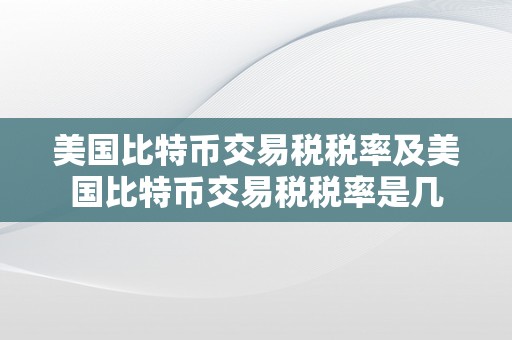 美国比特币交易税税率及美国比特币交易税税率是几